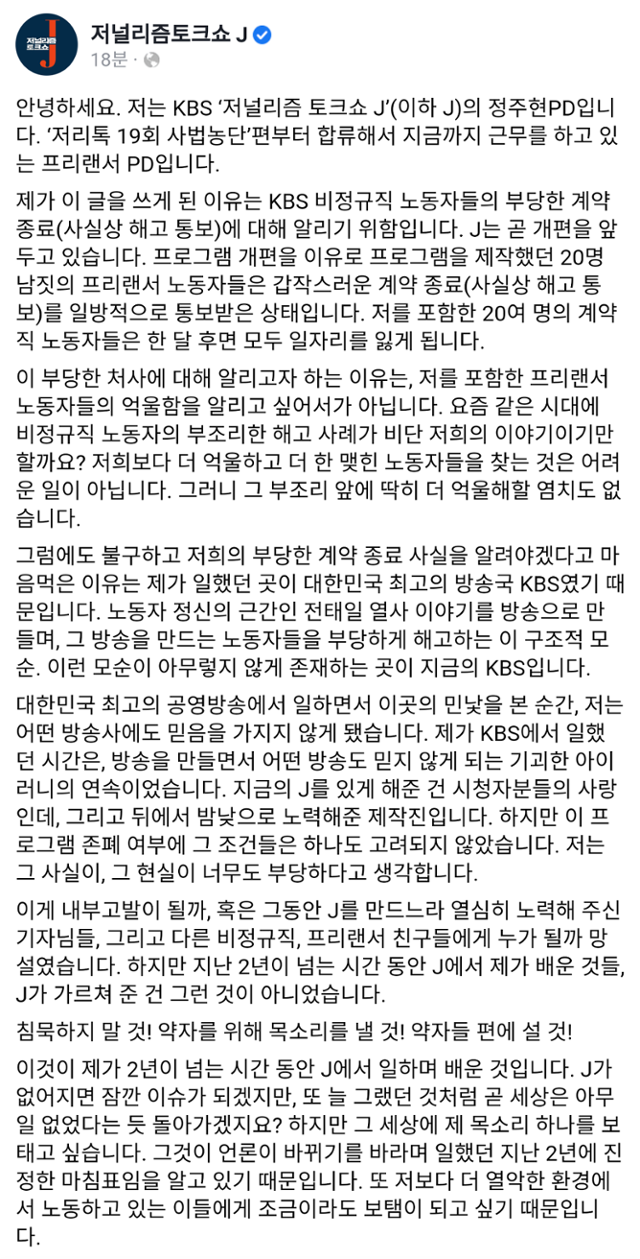 저널리즘 토크쇼 J

저널리즘토크쇼 J
18분 ·

안녕하세요. 저는 KBS '저널리즘 토크쇼 J'(이하 J)의 정주현PD입니다. '저리톡 19회 사법농단'편부터 합류해서 지금까지 근무를 하고 있는 프리랜서 PD입니다.

제가 이 글을 쓰게 된 이유는 KBS 비정규직 노동자들의 부당한 계약 종료(사실상 해고 통보)에 대해 알리기 위함입니다. J는 곧 개편을 앞두고 있습니다. 프로그램 개편을 이유로 프로그램을 제작했던 20명 남짓의 프리랜서 노동자들은 갑작스러운 계약 종료(사실상 해고 통보)를 일방적으로 통보받은 상태입니다. 저를 포함한 20여 명의 계약직 노동자들은 한 달 후면 모두 일자리를 잃게 됩니다.

이 부당한 처사에 대해 알리고자 하는 이유는, 저를 포함한 프리랜서 노동자들의 억울함을 알리고 싶어서가 아닙니다. 요즘 같은 시대에 비정규직 노동자의 부조리한 해고 사례가 비단 저희의 이야기이기만 할까요? 저희보다 더 억울하고 더 한 맺힌 노동자들을 찾는 것은 어려운 일이 아닙니다. 그러니 그 부조리 앞에 딱히 더 억울해할 염치도 없습니다.

그럼에도 불구하고 저희의 부당한 계약 종료 사실을 알려야겠다고 마음먹은 이유는 제가 일했던 곳이 대한민국 최고의 방송국 KBS였기 때문입니다. 노동자 정신의 근간인 전태일 열사 이야기를 방송으로 만들며, 그 방송을 만드는 노동자들을 부당하게 해고하는 이 구조적 모순. 이런 모순이 아무렇지 않게 존재하는 곳이 지금의 KBS입니다.

대한민국 최고의 공영방송에서 일하면서 이곳의 민낯을 본 순간, 저는 어떤 방송사에도 믿음을 가지지 않게 됐습니다. 제가 KBS에서 일했던 시간은, 방송을 만들면서 어떤 방송도 믿지 않게 되는 기괴한 아이러니의 연속이었습니다. 지금의 J를 있게 해준 건 시청자분들의 사랑인데, 그리고 뒤에서 밤낮으로 노력해준 제작진입니다. 하지만 이 프로그램 존폐 여부에 그 조건들은 하나도 고려되지 않았습니다. 저는 그 사실이, 그 현실이 너무도 부당하다고 생각합니다.

이게 내부고발이 될까, 혹은 그동안 J를 만드느라 열심히 노력해 주신 기자님들, 그리고 다른 비정규직, 프리랜서 친구들에게 누가 될까 망설였습니다. 하지만 지난 2년이 넘는 시간 동안 J에서 제가 배운 것들, J가 가르쳐 준 건 그런 것이 아니었습니다.

침묵하지 말 것! 약자를 위해 목소리를 낼 것! 약자들 편에 설 것!

이것이 제가 2년이 넘는 시간 동안 J에서 일하며 배운 것입니다. J가 없어지면 잠깐 이슈가 되겠지만, 또 늘 그랬던 것처럼 곧 세상은 아무 일 없었다는 듯 돌아가겠지요? 하지만 그 세상에 제 목소리 하나를 보태고 싶습니다. 그것이 언론이 바뀌기를 바라며 일했던 지난 2년에 진정한 마침표임을 알고 있기 때문입니다. 또 저보다 더 열악한 환경에서 노동하고 있는 이들에게 조금이라도 보탬이 되고 싶기 때문입니다.